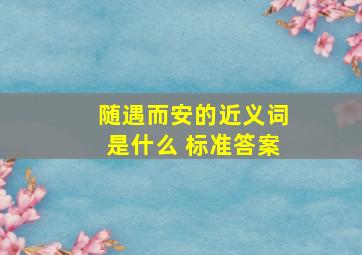 随遇而安的近义词是什么 标准答案